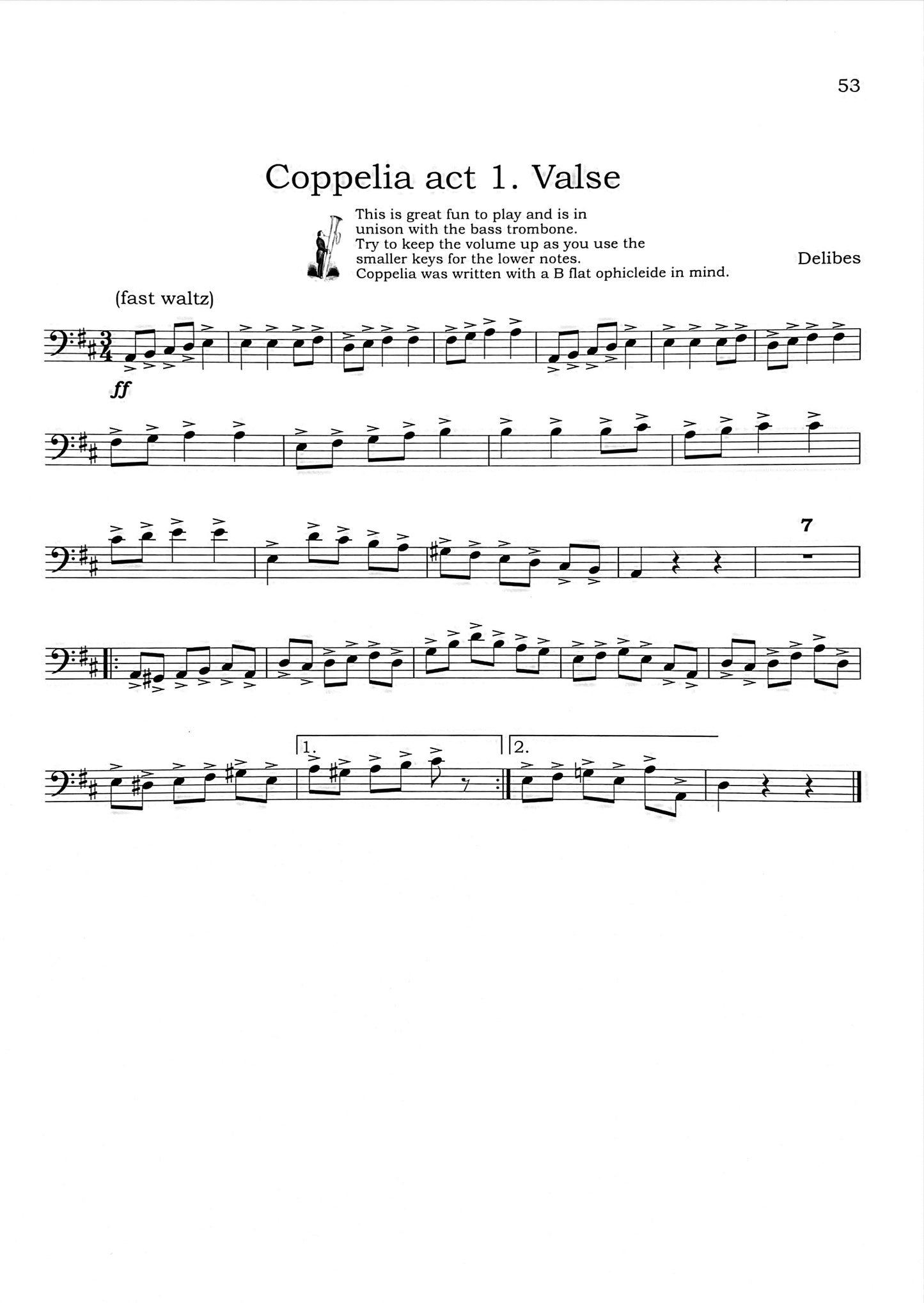 53

Coppelia act 1. Valse

This is great fun to play and is in unison with the bass trombone.
Try to keep the volume up as you use the smaller keys for the lower notes.
Coppelia was written with a B flat ophicleide in mind.

Delibes

(fast waltz)

ff

7

1.

2.